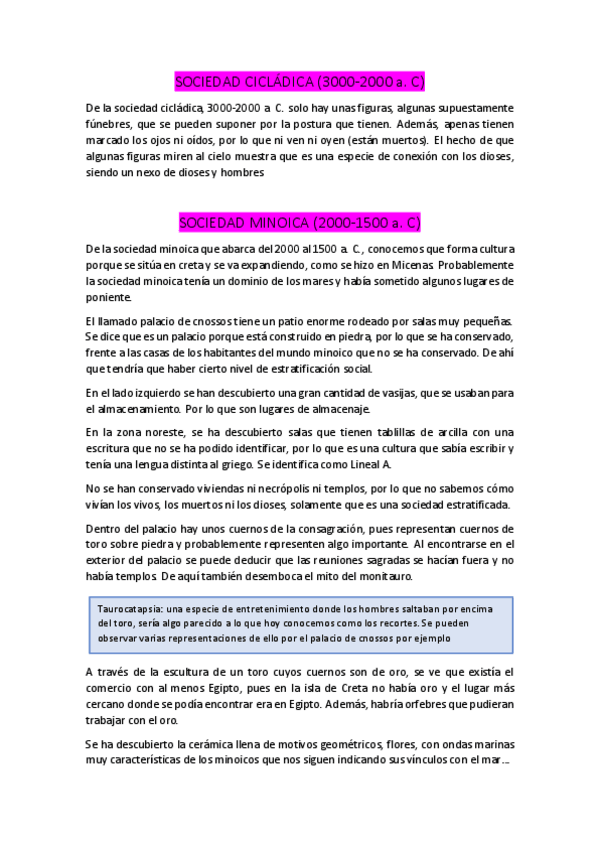 SOCIEDAD CICLÁDICA (3000-2000 a. C)

De la sociedad cicládica, 3000-2000 a. C. solo hay unas figuras, algunas supuestamente fúnebres, que se pueden suponer por la postura que tienen. Además, apenas tienen marcado los ojos ni oídos, por lo que ni ven ni oyen (están muertos). El hecho de que algunas figuras miren al cielo muestra que es una especie de conexión con los dioses, siendo un nexo de dioses y hombres

SOCIEDAD MINOICA (2000-1500 a. C)

De la sociedad minoica que abarca del 2000 al 1500 a. C., conocemos que forma cultura porque se sitúa en creta y se va expandiendo, como se hizo en Micenas. Probablemente la sociedad minoica tenía un dominio de los mares y había sometido algunos lugares de poniente.

El llamado palacio de cnossos tiene un patio enorme rodeado por salas muy pequeñas. Se dice que es un palacio porque está construido en piedra, por lo que se ha conservado, frente a las casas de los habitantes del mundo minoico que no se ha conservado. De ahí que tendría que haber cierto nivel de estratificación social.

En el lado izquierdo se han descubierto una gran cantidad de vasijas, que se usaban para el almacenamiento. Por lo que son lugares de almacenaje.

En la zona noreste, se ha descubierto salas que tienen tablillas de arcilla con una escritura que no se ha podido identificar, por lo que es una cultura que sabía escribir y tenía una lengua distinta al griego. Se identifica como Lineal A.

No se han conservado viviendas ni necrópolis ni templos, por lo que no sabemos cómo vivían los vivos, los muertos ni los dioses, solamente que es una sociedad estratificada.

Dentro del palacio hay unos cuernos de la consagración, pues representan cuernos de toro sobre piedra y probablemente representen algo importante. Al encontrarse en el exterior del palacio se puede deducir que las reuniones sagradas se hacían fuera y no había templos. De aquí también desemboca el mito del monitauro.

Taurocatapsia: una especie de entretenimiento donde los hombres saltaban por encima del toro, sería algo parecido a lo que hoy conocemos como los recortes. Se pueden observar varias representaciones de ello por el palacio de cnossos por ejemplo

A través de la escultura de un toro cuyos cuernos son de oro, se ve que existía el comercio con al menos Egipto, pues en la isla de Creta no había oro y el lugar más cercano donde se podía encontrar era en Egipto. Además, habría orfebres que pudieran trabajar con el oro.

Se ha descubierto la cerámica llena de motivos geométricos, flores, con ondas marinas muy características de los minoicos que nos siguen indicando sus vínculos con el mar...